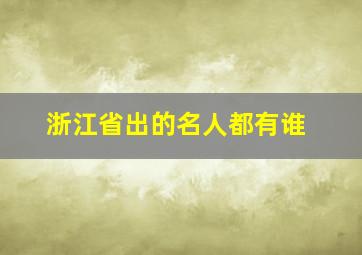 浙江省出的名人都有谁